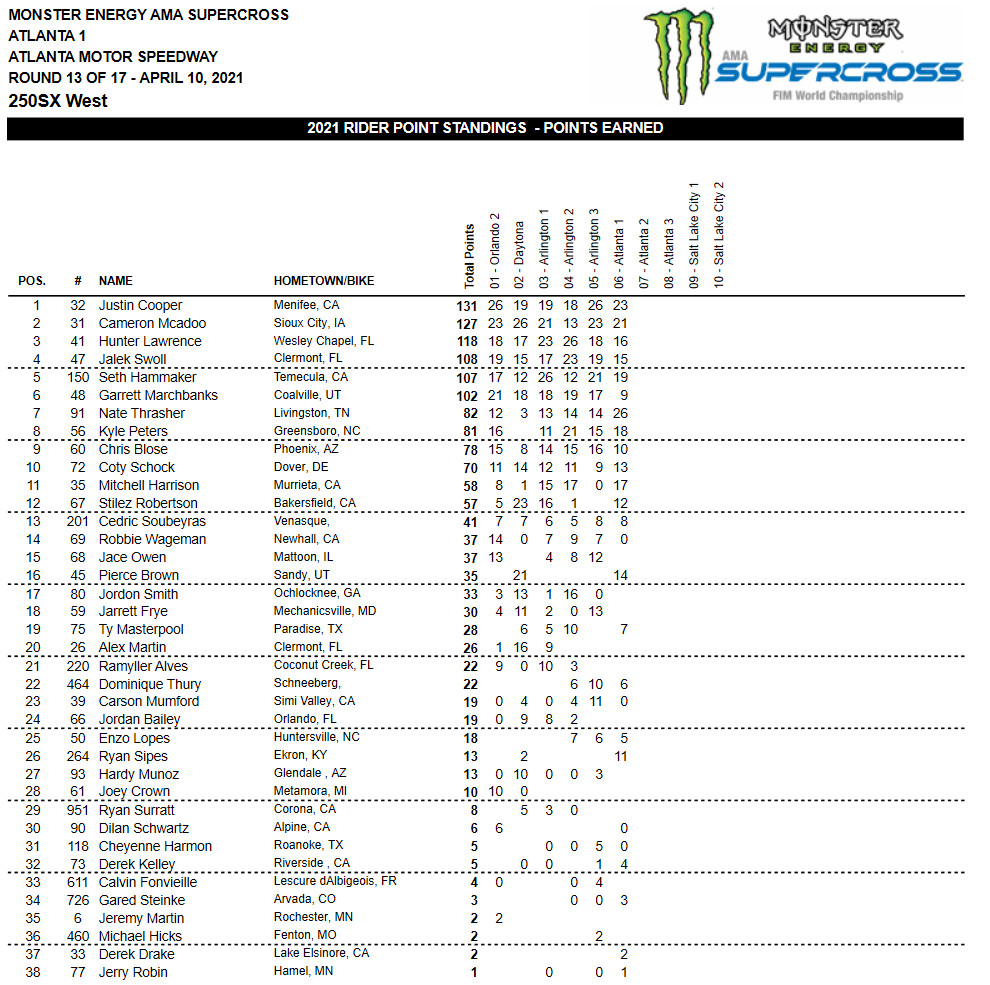 MONSTER ENERGY AMA SUPERCROSS
ATLANTA 1
ATLANTA MOTOR SPEEDWAY
ROUND 13 OF 17 - APRIL 10, 2021
250SX West

MONSTER ENERGY
AMA SUPERCROSS
FIM World Championship

2021 RIDER POINT STANDINGS - POINTS EARNED

| POS. | # | NAME | HOMETOWN/BIKE | Total Points | 01 - Orlando 2 | 02 - Daytona | 03 - Arlington 1 | 04 - Arlington 2 | 05 - Arlington 3 | 06 - Atlanta 1 | 07 - Atlanta 2 | 08 - Atlanta 3 | 09 - Salt Lake City 1 | 10 - Salt Lake City 2 |
|---|---|---|---|---|---|---|---|---|---|---|---|---|---|---|
| 1 | 32 | Justin Cooper | Menifee, CA | 131 | 26 | 19 | 19 | 18 | 26 | 23 | | | | |
| 2 | 31 | Cameron Mcadoo | Sioux City, IA | 127 | 23 | 26 | 21 | 13 | 23 | 21 | | | | |
| 3 | 41 | Hunter Lawrence | Wesley Chapel, FL | 118 | 18 | 17 | 23 | 26 | 18 | 16 | | | | |
| 4 | 47 | Jalek Swoll | Clermont, FL | 108 | 19 | 15 | 17 | 23 | 19 | 15 | | | | |
| 5 | 150 | Seth Hammaker | Temecula, CA | 107 | 17 | 12 | 26 | 12 | 21 | 19 | | | | |
| 6 | 48 | Garrett Marchbanks | Coalville, UT | 102 | 21 | 18 | 18 | 19 | 17 | 9 | | | | |
| 7 | 91 | Nate Thrasher | Livingston, TN | 82 | 12 | 3 | 13 | 14 | 14 | 26 | | | | |
| 8 | 56 | Kyle Peters | Greensboro, NC | 81 | 16 | | 11 | 21 | 15 | 18 | | | | |
| 9 | 60 | Chris Blose | Phoenix, AZ | 78 | 15 | 8 | 14 | 15 | 16 | 10 | | | | |
| 10 | 72 | Coty Schock | Dover, DE | 70 | 11 | 14 | 12 | 11 | 9 | 13 | | | | |
| 11 | 35 | Mitchell Harrison | Murrieta, CA | 58 | 8 | 1 | 15 | 17 | 0 | 17 | | | | |
| 12 | 67 | Stilez Robertson | Bakersfield, CA | 57 | 5 | 23 | 16 | 1 | | 12 | | | | |
| 13 | 201 | Cedric Soubeyras | Venasque, | 41 | 7 | 7 | 6 | 5 | 8 | 8 | | | | |
| 14 | 69 | Robbie Wageman | Newhall, CA | 37 | 14 | 0 | 7 | 9 | 7 | 0 | | | | |
| 15 | 68 | Jace Owen | Mattoon, IL | 37 | 13 | | 4 | 8 | 12 | | | | | |
| 16 | 45 | Pierce Brown | Sandy, UT | 35 | | 21 | | | | 14 | | | | |
| 17 | 80 | Jordon Smith | Ochlocknee, GA | 33 | 3 | 13 | 1 | 16 | 0 | | | | | |
| 18 | 59 | Jarrett Frye | Mechanicsville, MD | 30 | 4 | 11 | 2 | 0 | 13 | | | | | |
| 19 | 75 | Ty Masterpool | Paradise, TX | 28 | | 6 | 5 | 10 | | 7 | | | | |
| 20 | 26 | Alex Martin | Clermont, FL | 26 | 1 | 16 | 9 | | | | | | | |
| 21 | 220 | Ramyller Alves | Coconut Creek, FL | 22 | 9 | 0 | 10 | 3 | | | | | | |
| 22 | 464 | Dominique Thury | Schneeberg, | 22 | | | | 6 | 10 | 6 | | | | |
| 23 | 39 | Carson Mumford | Simi Valley, CA | 19 | 0 | 4 | 0 | 4 | 11 | 0 | | | | |
| 24 | 66 | Jordan Bailey | Orlando, FL | 19 | 0 | 9 | 8 | 2 | | | | | | |
| 25 | 50 | Enzo Lopes | Huntersville, NC | 18 | | | | 7 | 6 | 5 | | | | |
| 26 | 264 | Ryan Sipes | Ekron, KY | 13 | | 2 | | | | 11 | | | | |
| 27 | 93 | Hardy Munoz | Glendale , AZ | 13 | 0 | 10 | 0 | 0 | 3 | | | | | |
| 28 | 61 | Joey Crown | Metamora, MI | 10 | 10 | 0 | | | | | | | | |
| 29 | 951 | Ryan Surratt | Corona, CA | 8 | | 5 | 3 | 0 | | | | | | |
| 30 | 90 | Dilan Schwartz | Alpine, CA | 6 | 6 | | | | | 0 | | | | |
| 31 | 118 | Cheyenne Harmon | Roanoke, TX | 5 | | | 0 | 0 | 5 | 0 | | | | |
| 32 | 73 | Derek Kelley | Riverside , CA | 5 | | 0 | 0 | | 1 | 4 | | | | |
| 33 | 611 | Calvin Fonvieille | Lescure dAlbigeois, FR | 4 | 0 | | | 0 | 4 | | | | | |
| 34 | 726 | Gared Steinke | Arvada, CO | 3 | | | | 0 | 0 | 3 | | | | |
| 35 | 6 | Jeremy Martin | Rochester, MN | 2 | 2 | | | | | | | | | |
| 36 | 460 | Michael Hicks | Fenton, MO | 2 | | | | | 2 | | | | | |
| 37 | 33 | Derek Drake | Lake Elsinore, CA | 2 | | | | | | 2 | | | | |
| 38 | 77 | Jerry Robin | Hamel, MN | 1 | | | 0 | | 0 | 1 | | | | |